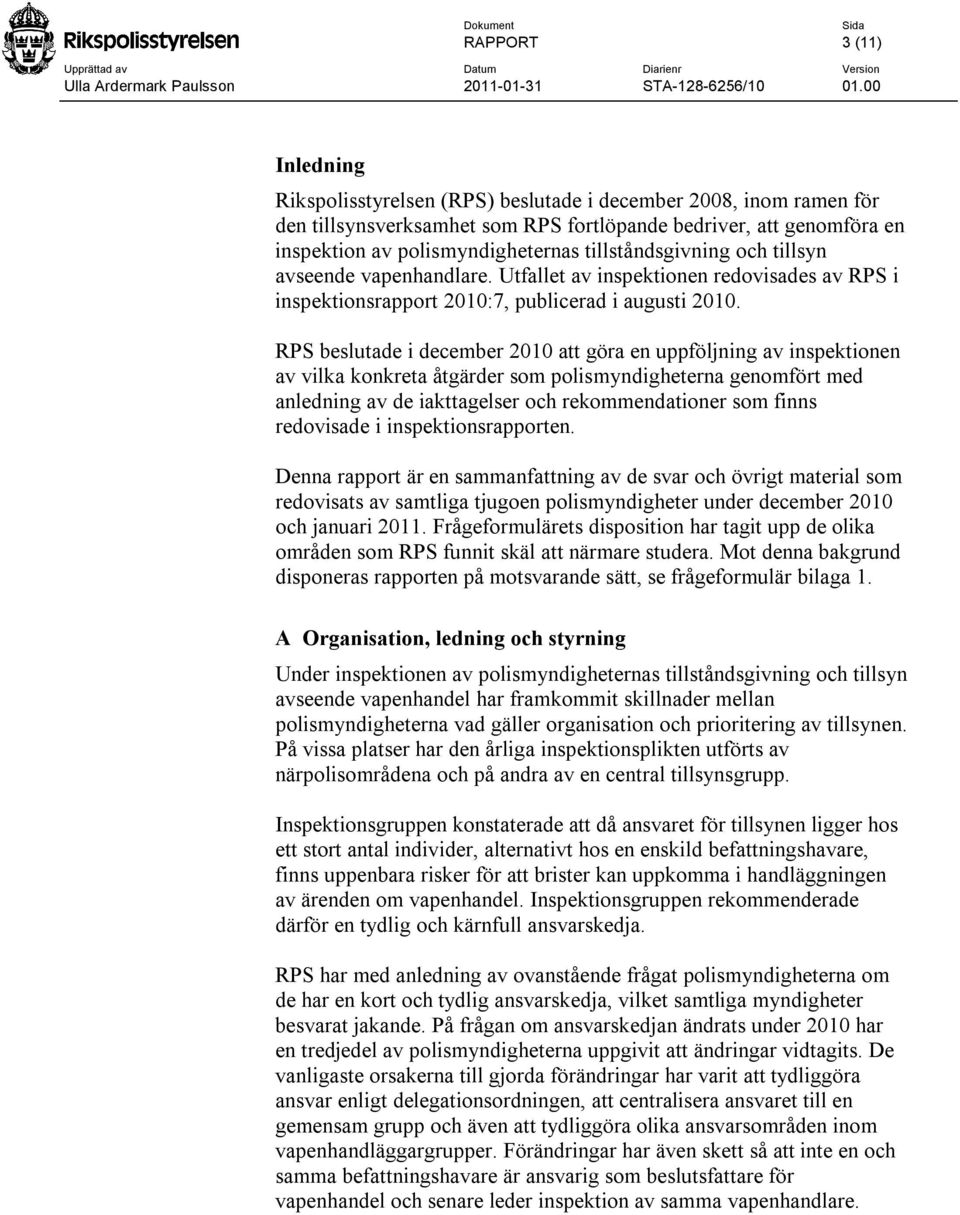 Rikspolisstyrelsen

Dokument
RAPPORT

Sida
3 (11)

Upprättad av
Ulla Ardermark Paulsson

Datum
2011-01-31

Diarienr
STA-128-6256/10

Version
01.00

Inledning

Rikspolisstyrelsen (RPS) beslutade i december 2008, inom ramen för den tillsynsverksamhet som RPS fortlöpande bedriver, att genomföra en inspektion av polismyndigheternas tillståndsgivning och tillsyn avseende vapenhandlare. Utfallet av inspektionen redovisades av RPS i inspektionsrapport 2010:7, publicerad i augusti 2010.

RPS beslutade i december 2010 att göra en uppföljning av inspektionen av vilka konkreta åtgärder som polismyndigheterna genomfört med anledning av de iakttagelser och rekommendationer som finns redovisade i inspektionsrapporten.

Denna rapport är en sammanfattning av de svar och övrigt material som redovisats av samtliga tjugoen polismyndigheter under december 2010 och januari 2011. Frågeformulärets disposition har tagit upp de olika områden som RPS funnit skäl att närmare studera. Mot denna bakgrund disponeras rapporten på motsvarande sätt, se frågeformulär bilaga 1.

A Organisation, ledning och styrning

Under inspektionen av polismyndigheternas tillståndsgivning och tillsyn avseende vapenhandel har framkommit skillnader mellan polismyndigheterna vad gäller organisation och prioritering av tillsynen. På vissa platser har den årliga inspektionsplikten utförts av närpolisområdena och på andra av en central tillsynsgrupp.

Inspektionsgruppen konstaterade att då ansvaret för tillsynen ligger hos ett stort antal individer, alternativt hos en enskild befattningshavare, finns uppenbara risker för att brister kan uppkomma i handläggningen av ärenden om vapenhandel. Inspektionsgruppen rekommenderade därför en tydlig och kärnfull ansvarskedja.

RPS har med anledning av ovanstående frågat polismyndigheterna om de har en kort och tydlig ansvarskedja, vilket samtliga myndigheter besvarat jakande. På frågan om ansvarskedjan ändrats under 2010 har en tredjedel av polismyndigheterna uppgivit att ändringar vidtagits. De vanligaste orsakerna till gjorda förändringar har varit att tydliggöra ansvar enligt delegationsordningen, att centralisera ansvaret till en gemensam grupp och även att tydliggöra olika ansvarsområden inom vapenhandläggargrupper. Förändringar har även skett så att inte en och samma befattningshavare är ansvarig som beslutsfattare för vapenhandel och senare leder inspektion av samma vapenhandlare.